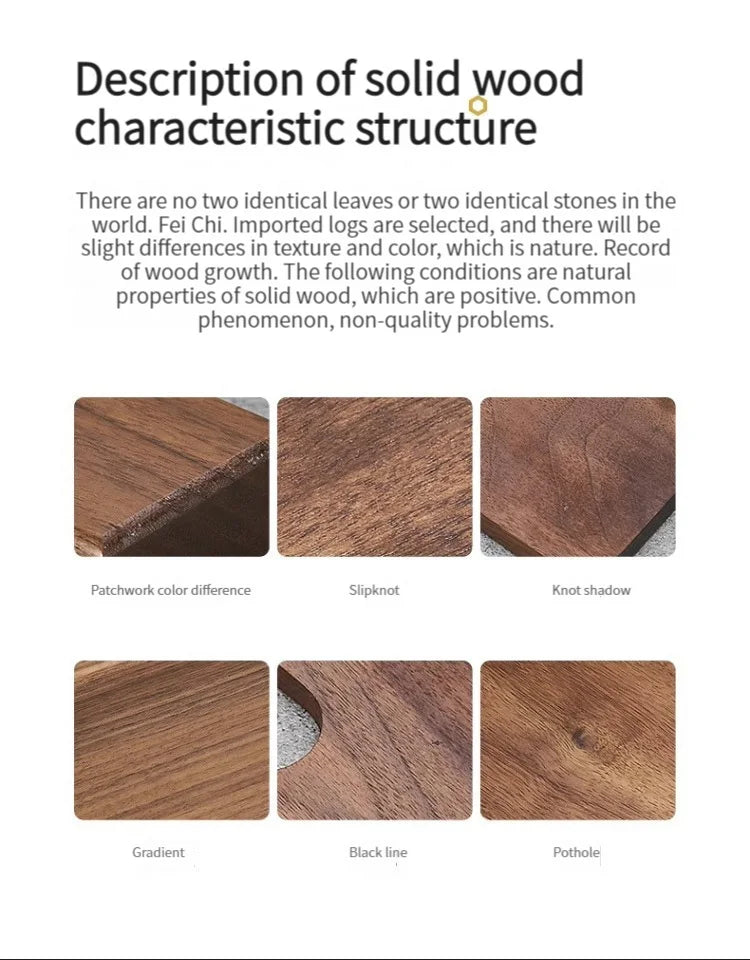 Description of solid wood characteristic structure

There are no two identical leaves or two identical stones in the world. Fei Chi. Imported logs are selected, and there will be slight differences in texture and color, which is nature. Record of wood growth. The following conditions are natural properties of solid wood, which are positive. Common phenomenon, non-quality problems.

Patchwork color difference

Slipknot

Knot shadow

Gradient

Black line

Pothole